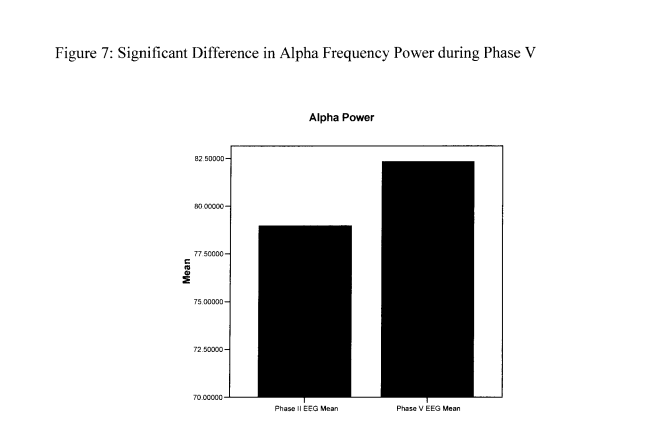 Figure 7: Significant Difference in Alpha Frequency Power during Phase V

Alpha Power

Mean

82.50000
80.00000
77.50000
75.00000
72.50000
70.00000

Phase II EEG Mean
Phase V EEG Mean